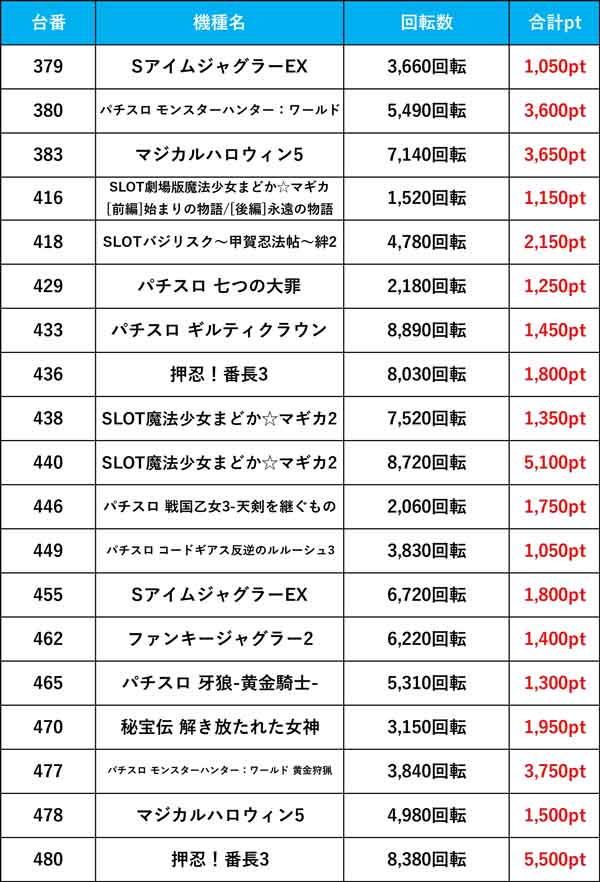 | 台番 | 機種名 | 回転数 | 合計pt |
|---|---|---|---|
| 379 | SアイムジャグラーEX | 3,660回転 | 1,050pt |
| 380 | パチスロ モンスターハンター：ワールド | 5,490回転 | 3,600pt |
| 383 | マジカルハロウィン5 | 7,140回転 | 3,650pt |
| 416 | SLOT劇場版魔法少女まどか☆マギカ [前編]始まりの物語/[後編]永遠の物語 | 1,520回転 | 1,150pt |
| 418 | SLOTバジリスク～甲賀忍法帖～絆2 | 4,780回転 | 2,150pt |
| 429 | パチスロ 七つの大罪 | 2,180回転 | 1,250pt |
| 433 | パチスロ ギルティクラウン | 8,890回転 | 1,450pt |
| 436 | 押忍！番長3 | 8,030回転 | 1,800pt |
| 438 | SLOT魔法少女まどか☆マギカ2 | 7,520回転 | 1,350pt |
| 440 | SLOT魔法少女まどか☆マギカ2 | 8,720回転 | 5,100pt |
| 446 | パチスロ 戦国乙女3-天剣を継ぐもの | 2,060回転 | 1,750pt |
| 449 | パチスロ コードギアス反逆のルルーシュ3 | 3,830回転 | 1,050pt |
| 455 | SアイムジャグラーEX | 6,720回転 | 1,800pt |
| 462 | ファンキージャグラー2 | 6,220回転 | 1,400pt |
| 465 | パチスロ 牙狼-黄金騎士- | 5,310回転 | 1,300pt |
| 470 | 秘宝伝 解き放たれた女神 | 3,150回転 | 1,950pt |
| 477 | パチスロ モンスターハンター：ワールド 黄金狩猟 | 3,840回転 | 3,750pt |
| 478 | マジカルハロウィン5 | 4,980回転 | 1,500pt |
| 480 | 押忍！番長3 | 8,380回転 | 5,500pt |